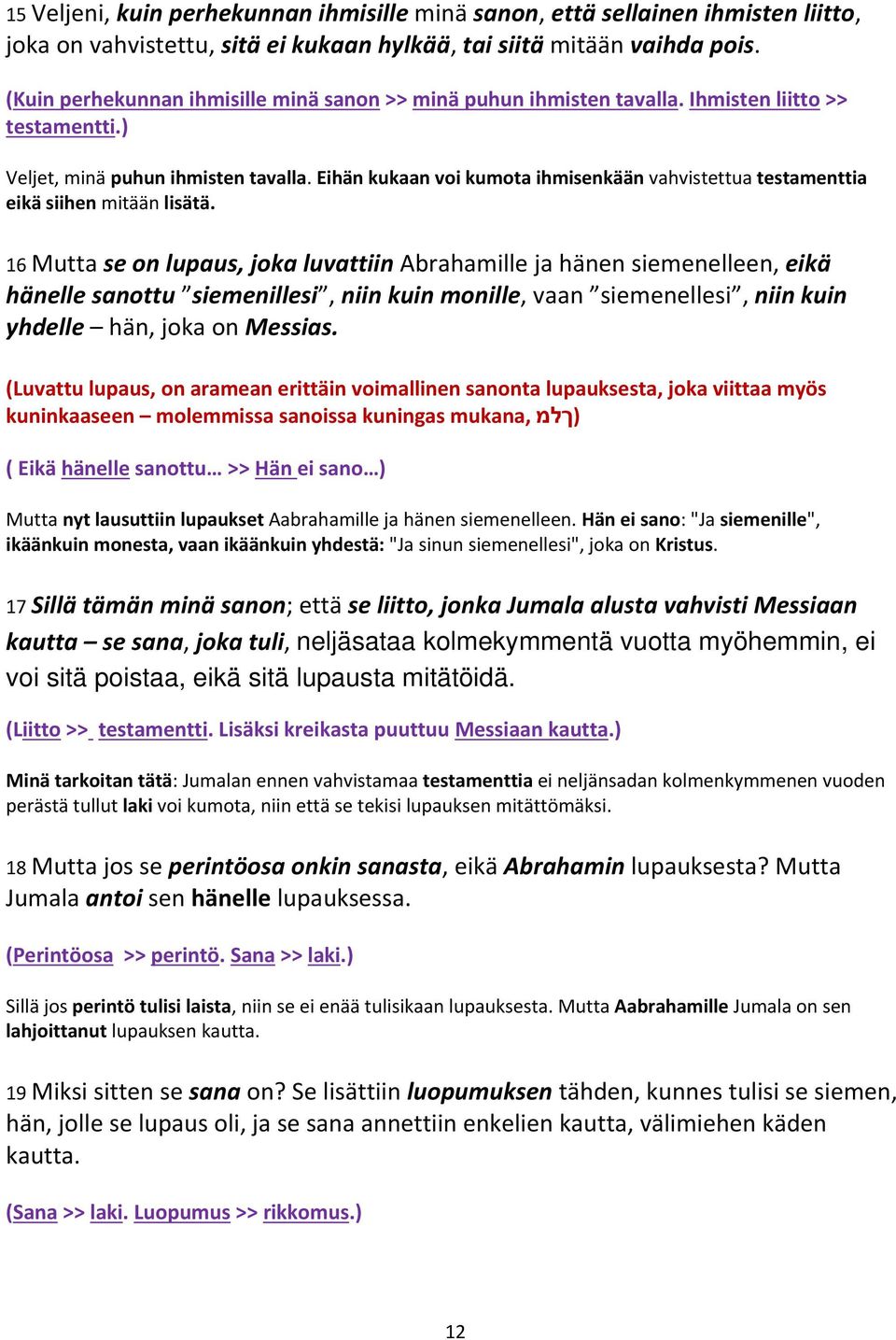 15 Veljeni, kuin perhekunnan ihmisille minä sanon, että sellainen ihmisten liitto, joka on vahvistettu, sitä ei kukaan hylkää, tai siitä mitään vaihda pois.

(Kuin perhekunnan ihmisille minä sanon >> minä puhun ihmisten tavalla. Ihmisten liitto >> testamentti.)

Veljet, minä puhun ihmisten tavalla. Eihän kukaan voi kumota ihmisenkään vahvistettua testamenttia eikä siihen mitään lisätä.

16 Mutta se on lupaus, joka luvattiin Abrahamille ja hänen siemenelleen, eikä hänelle sanottu ”siemenillesi”, niin kuin monille, vaan ”siemenellesi”, niin kuin yhdelle – hän, joka on Messias.

(Luvattu lupaus, on aramean erittäin voimallinen sanonta lupauksesta, joka viittaa myös kuninkaaseen – molemmissa sanoissa kuningas mukana, מלך)

( Eikä hänelle sanottu… >> Hän ei sano…)

Mutta nyt lausuttiin lupaukset Aabrahamille ja hänen siemenelleen. Hän ei sano: "Ja siemenille", ikäänkuin monesta, vaan ikäänkuin yhdestä: "Ja sinun siemenellesi", joka on Kristus.

17 Sillä tämän minä sanon; että se liitto, jonka Jumala alusta vahvisti Messiaan kautta – se sana, joka tuli, neljäsataa kolmekymmentä vuotta myöhemmin, ei voi sitä poistaa, eikä sitä lupausta mitätöidä.

(Liitto >> testamentti. Lisäksi kreikasta puuttuu Messiaan kautta.)

Minä tarkoitan tätä: Jumalan ennen vahvistamaa testamenttia ei neljänsadan kolmenkymmenen vuoden perästä tullut laki voi kumota, niin että se tekisi lupauksen mitättömäksi.

18 Mutta jos se perintöosa onkin sanasta, eikä Abrahamin lupauksesta? Mutta Jumala antoi sen hänelle lupauksessa.

(Perintöosa >> perintö. Sana >> laki.)

Sillä jos perintö tulisi laista, niin se ei enää tulisikaan lupauksesta. Mutta Aabrahamille Jumala on sen lahjoittanut lupauksen kautta.

19 Miksi sitten se sana on? Se lisättiin luopumuksen tähden, kunnes tulisi se siemen, hän, jolle se lupaus oli, ja se sana annettiin enkelien kautta, välimiehen käden kautta.

(Sana >> laki. Luopumus >> rikkomus.)

12